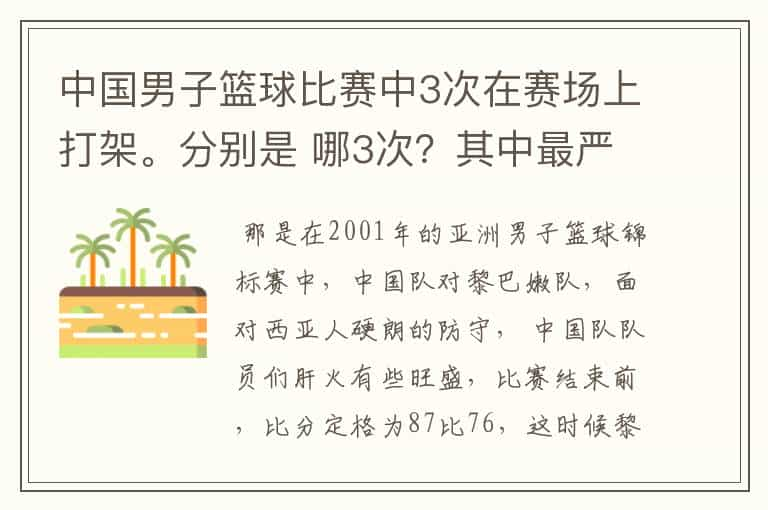 中国男子篮球比赛中3次在赛场上打架。分别是 哪3次？其中最严

那是在2001年的亚洲男子篮球锦标赛中，中国队对黎巴嫩队，面对西亚人硬朗的防守，中国队队员们肝火有些旺盛，比赛结束前，比分定格为87比76，这时候黎